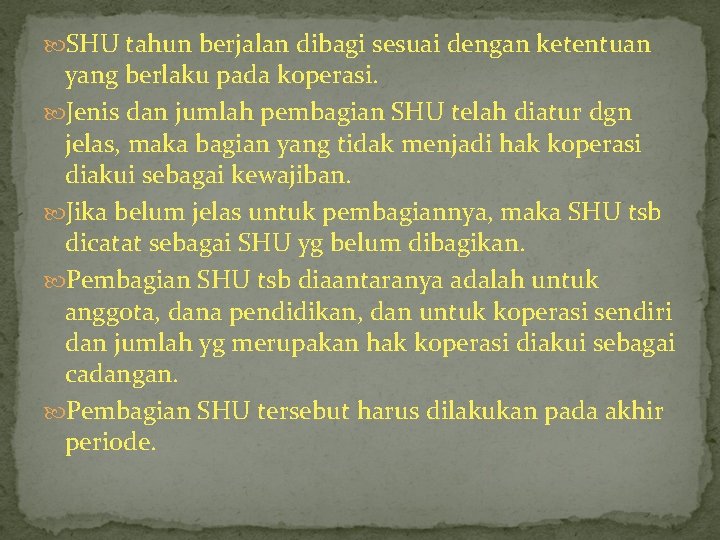 SHU tahun berjalan dibagi sesuai dengan ketentuan yang berlaku pada koperasi.

Jenis dan jumlah pembagian SHU telah diatur dgn jelas, maka bagian yang tidak menjadi hak koperasi diakui sebagai kewajiban.

Jika belum jelas untuk pembagiannya, maka SHU tsb dicatat sebagai SHU yg belum dibagikan.

Pembagian SHU tsb diaantaranya adalah untuk anggota, dana pendidikan, dan untuk koperasi sendiri dan jumlah yg merupakan hak koperasi diakui sebagai cadangan.

Pembagian SHU tersebut harus dilakukan pada akhir periode.